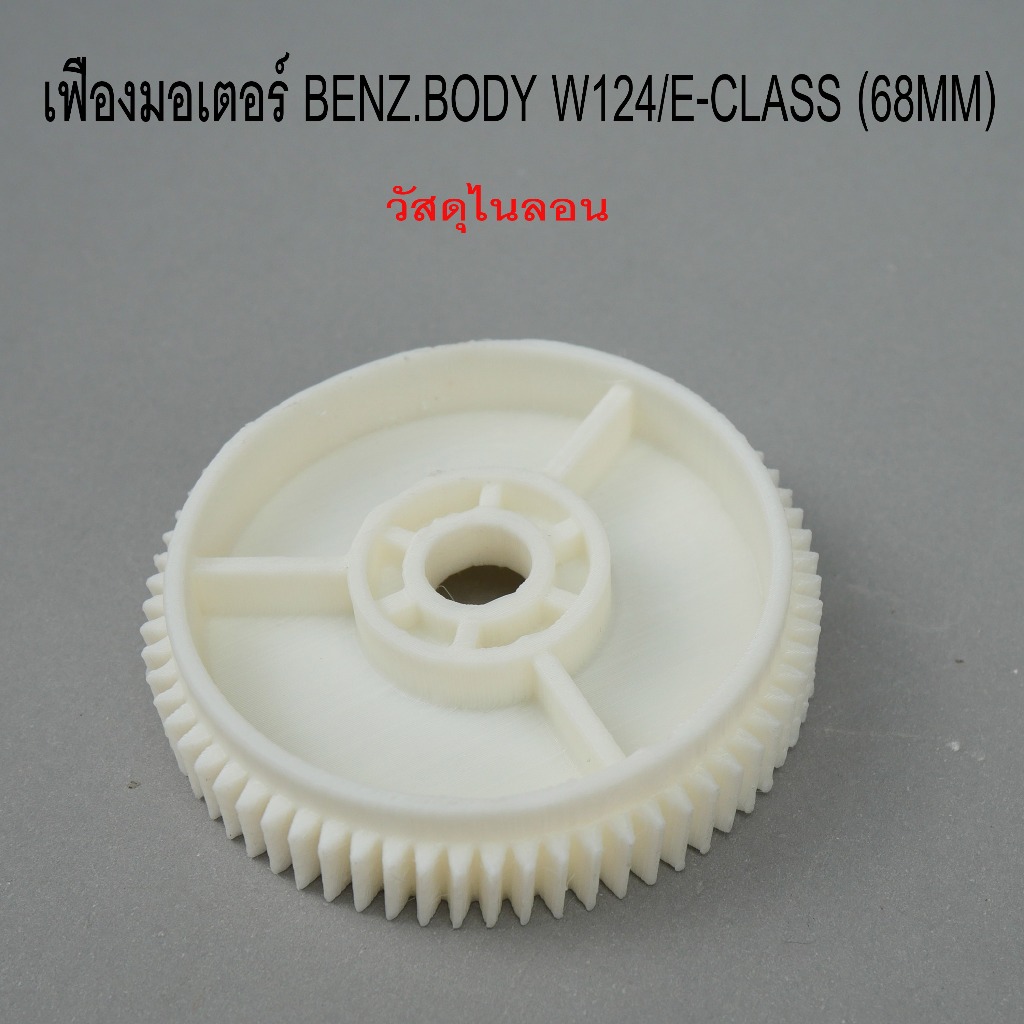 เฟืองมอเตอร์ BENZ.BODY W124/E-CLASS (68MM)

วัสดุไนลอน